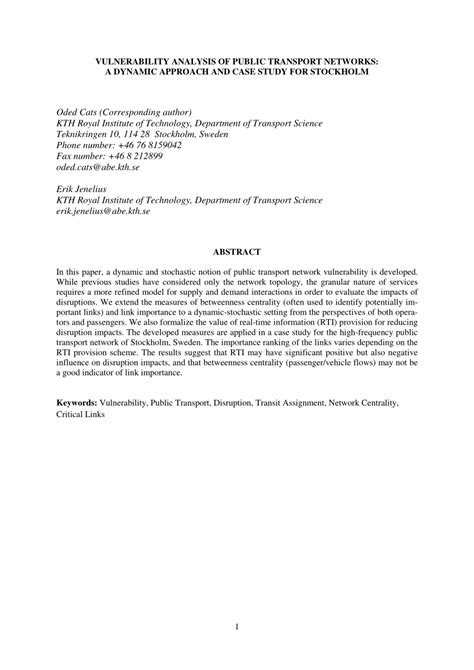 VULNERABILITY ANALYSIS OF PUBLIC TRANSPORT NETWORKS:
A DYNAMIC APPROACH AND CASE STUDY FOR STOCKHOLM

Oded Cats (Corresponding author)
KTH Royal Institute of Technology, Department of Transport Science
Teknikringen 10, 114 28 Stockholm, Sweden
Phone number: +46 76 8159042
Fax number: +46 8 212899
oded.cats@abe.kth.se

Erik Jenelius
KTH Royal Institute of Technology, Department of Transport Science
erik.jenelius@abe.kth.se

ABSTRACT

In this paper, a dynamic and stochastic notion of public transport network vulnerability is developed. While previous studies have considered only the network topology, the granular nature of services requires a more refined model for supply and demand interactions in order to evaluate the impacts of disruptions. We extend the measures of betweenness centrality (often used to identify potentially important links) and link importance to a dynamic-stochastic setting from the perspectives of both operators and passengers. We also formalize the value of real-time information (RTI) provision for reducing disruption impacts. The developed measures are applied in a case study for the high-frequency public transport network of Stockholm, Sweden. The importance ranking of the links varies depending on the RTI provision scheme. The results suggest that RTI may have significant positive but also negative influence on disruption impacts, and that betweenness centrality (passenger/vehicle flows) may not be a good indicator of link importance.

Keywords: Vulnerability, Public Transport, Disruption, Transit Assignment, Network Centrality, Critical Links

1